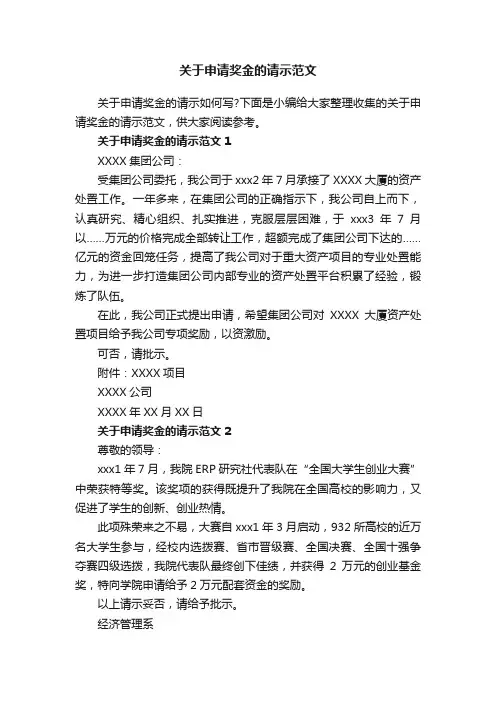 关于申请奖金的请示范文

关于申请奖金的请示如何写?下面是小编给大家整理收集的关于申请奖金的请示范文，供大家阅读参考。

关于申请奖金的请示范文 1

XXXX 集团公司：

受集团公司委托，我公司于 xxx2 年 7 月承接了 XXXX 大厦的资产处置工作。一年多来，在集团公司的正确指示下，我公司自上而下，认真研究、精心组织、扎实推进，克服层层困难，于 xxx3 年 7 月以……万元的价格完成全部转让工作，超额完成了集团公司下达的……亿元的资金回笼任务，提高了我公司对于重大资产项目的专业处置能力，为进一步打造集团公司内部专业的资产处置平台积累了经验，锻炼了队伍。

在此，我公司正式提出申请，希望集团公司对 XXXX 大厦资产处置项目给予我公司专项奖励，以资激励。

可否，请批示。

附件：XXXX 项目

XXXX 公司

XXXX 年 XX 月 XX 日

关于申请奖金的请示范文 2

尊敬的领导：

xxx1 年 7 月，我院 ERP 研究社代表队在“全国大学生创业大赛”中荣获特等奖。该奖项的获得既提升了我院在全国高校的影响力，又促进了学生的创新、创业热情。

此项殊荣来之不易，大赛自 xxx1 年 3 月启动，932 所高校的近万名大学生参与，经校内选拨赛、省市晋级赛、全国决赛、全国十强争夺赛四级选拨，我院代表队最终创下佳绩，并获得 2 万元的创业基金奖，特向学院申请给予 2 万元配套资金的奖励。

以上请示妥否，请给予批示。

经济管理系